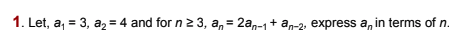 1. Let, $a_1 = 3$, $a_2 = 4$ and for $n \geq 3$, $a_n = 2a_{n-1} + a_{n-2}$, express $a_n$ in terms of $n$.